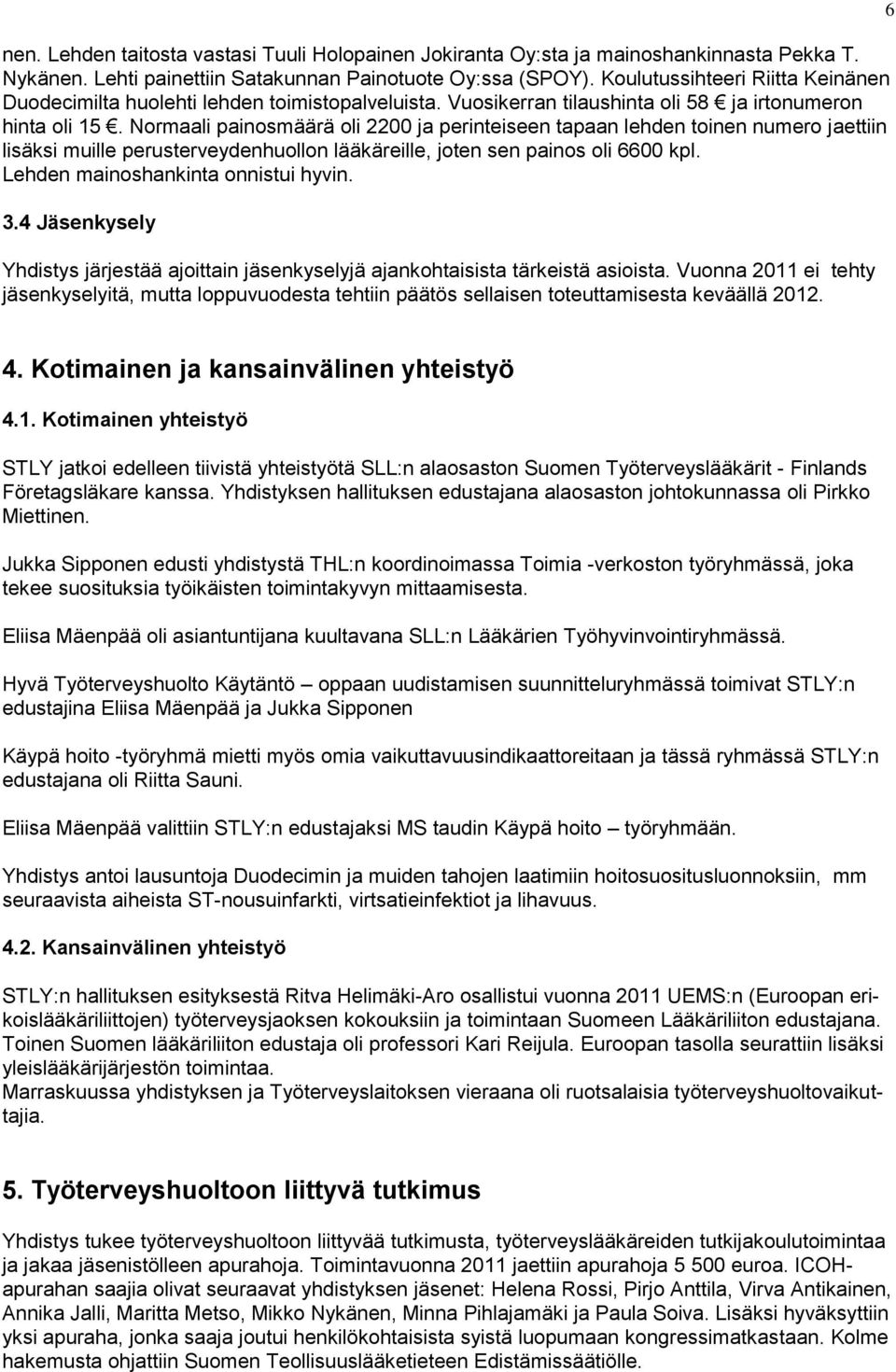 6

nen. Lehden taitosta vastasi Tuuli Holopainen Jokiranta Oy:sta ja mainoshankinnasta Pekka T. Nykänen. Lehti painettiin Satakunnan Painotuote Oy:ssa (SPOY). Koulutussihteeri Riitta Keinänen Duodecimilta huolehti lehden toimistopalveluista. Vuosikerran tilaushinta oli 58 € ja irtonumeron hinta oli 15 €. Normaali painosmäärä oli 2200 ja perinteiseen tapaan lehden toinen numero jaettiin lisäksi muille perusterveydenhuollon lääkäreille, joten sen painos oli 6600 kpl. Lehden mainoshankinta onnistui hyvin.

3.4 Jäsenkysely

Yhdistys järjestää ajoittain jäsenkyselyjä ajankohtaisista tärkeistä asioista. Vuonna 2011 ei tehty jäsenkyselyitä, mutta loppuvuodesta tehtiin päätös sellaisen toteuttamisesta keväällä 2012.

4. Kotimainen ja kansainvälinen yhteistyö

4.1. Kotimainen yhteistyö

STLY jatkoi edelleen tiivistä yhteistyötä SLL:n alaosaston Suomen Työterveyslääkärit - Finlands Företagsläkare kanssa. Yhdistyksen hallituksen edustajana alaosaston johtokunnassa oli Pirkko Miettinen.

Jukka Sipponen edusti yhdistystä THL:n koordinoimassa Toimia -verkoston työryhmässä, joka tekee suosituksia työikäisten toimintakyvyn mittaamisesta.

Eliisa Mäenpää oli asiantuntijana kuultavana SLL:n Lääkärien Työhyvinvointiryhmässä.

Hyvä Työterveyshuolto Käytäntö – oppaan uudistamisen suunnitteluryhmässä toimivat STLY:n edustajina Eliisa Mäenpää ja Jukka Sipponen

Käypä hoito -työryhmä mietti myös omia vaikuttavuusindikaattoreitaan ja tässä ryhmässä STLY:n edustajana oli Riitta Sauni.

Eliisa Mäenpää valittiin STLY:n edustajaksi MS taudin Käypä hoito – työryhmään.

Yhdistys antoi lausuntoja Duodecimin ja muiden tahojen laatimiin hoitosuositusluonnoksiin, mm seuraavista aiheista ST-nousuinfarkti, virtsatieinfektiot ja lihavuus.

4.2. Kansainvälinen yhteistyö

STLY:n hallituksen esityksestä Ritva Helimäki-Aro osallistui vuonna 2011 UEMS:n (Euroopan erikoislääkäriliittojen) työterveysjaoksen kokouksiin ja toimintaan Suomeen Lääkäriliiton edustajana. Toinen Suomen lääkäriliiton edustaja oli professori Kari Reijula. Euroopan tasolla seurattiin lisäksi yleislääkärijärjestön toimintaa.
Marraskuussa yhdistyksen ja Työterveyslaitoksen vieraana oli ruotsalaisia työterveyshuoltovaikuttajia.

5. Työterveyshuoltoon liittyvä tutkimus

Yhdistys tukee työterveyshuoltoon liittyvää tutkimusta, työterveyslääkäreiden tutkijakoulutoimintaa ja jakaa jäsenistölleen apurahoja. Toimintavuonna 2011 jaettiin apurahoja 5 500 euroa. ICOH-apurahan saajia olivat seuraavat yhdistyksen jäsenet: Helena Rossi, Pirjo Anttila, Virva Antikainen, Annika Jalli, Maritta Metso, Mikko Nykänen, Minna Pihlajamäki ja Paula Soiva. Lisäksi hyväksyttiin yksi apuraha, jonka saaja joutui henkilökohtaisista syistä luopumaan kongressimatkastaan. Kolme hakemusta ohjattiin Suomen Teollisuuslääketieteen Edistämissäätiölle.